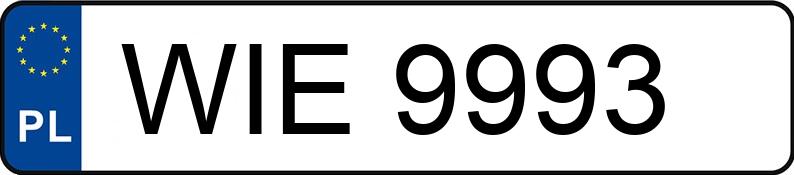 PL
WIE 9993